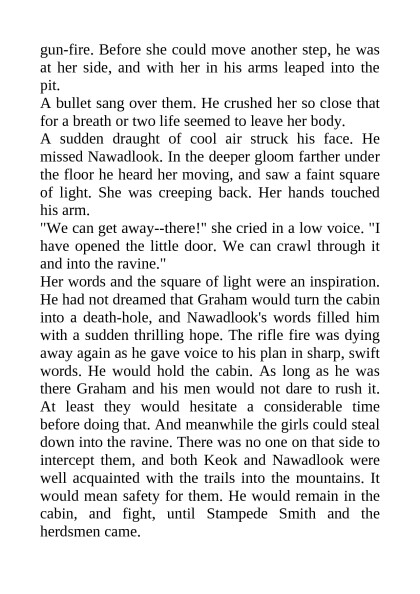 gun-fire. Before she could move another step, he was at her side, and with her in his arms leaped into the pit.

A bullet sang over them. He crushed her so close that for a breath or two life seemed to leave her body.

A sudden draught of cool air struck his face. He missed Nawadlook. In the deeper gloom farther under the floor he heard her moving, and saw a faint square of light. She was creeping back. Her hands touched his arm.

"We can get away--there!" she cried in a low voice. "I have opened the little door. We can crawl through it and into the ravine."

Her words and the square of light were an inspiration. He had not dreamed that Graham would turn the cabin into a death-hole, and Nawadlook's words filled him with a sudden thrilling hope. The rifle fire was dying away again as he gave voice to his plan in sharp, swift words. He would hold the cabin. As long as he was there Graham and his men would not dare to rush it. At least they would hesitate a considerable time before doing that. And meanwhile the girls could steal down into the ravine. There was no one on that side to intercept them, and both Keok and Nawadlook were well acquainted with the trails into the mountains. It would mean safety for them. He would remain in the cabin, and fight, until Stampede Smith and the herdsmen came.